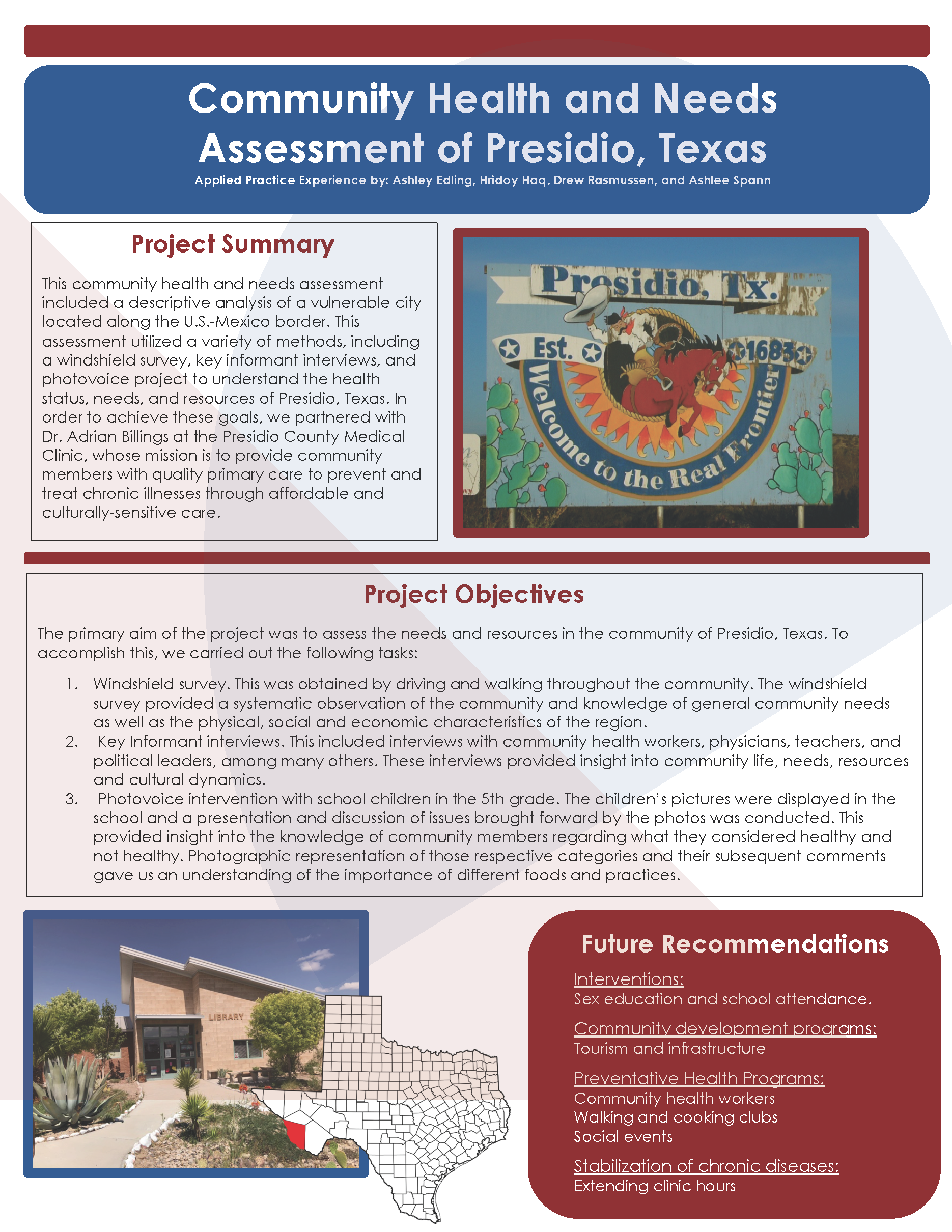 Community Health and Needs Assessment of Presidio, Texas

Applied Practice Experience by: Ashley Edling, Hridoy Haq, Drew Rasmussen, and Ashlee Spann

Project Summary

This community health and needs assessment included a descriptive analysis of a vulnerable city located along the U.S.-Mexico border. This assessment utilized a variety of methods, including a windshield survey, key informant interviews, and photovoice project to understand the health status, needs, and resources of Presidio, Texas. In order to achieve these goals, we partnered with Dr. Adrian Billings at the Presidio County Medical Clinic, whose mission is to provide community members with quality primary care to prevent and treat chronic illnesses through affordable and culturally-sensitive care.

Presidio, Tx.
Est. 1683
Welcome to the Real Frontier

Project Objectives

The primary aim of the project was to assess the needs and resources in the community of Presidio, Texas. To accomplish this, we carried out the following tasks:

1. Windshield survey. This was obtained by driving and walking throughout the community. The windshield survey provided a systematic observation of the community and knowledge of general community needs as well as the physical, social and economic characteristics of the region.
2. Key Informant interviews. This included interviews with community health workers, physicians, teachers, and political leaders, among many others. These interviews provided insight into community life, needs, resources and cultural dynamics.
3. Photovoice intervention with school children in the 5th grade. The children's pictures were displayed in the school and a presentation and discussion of issues brought forward by the photos was conducted. This provided insight into the knowledge of community members regarding what they considered healthy and not healthy. Photographic representation of those respective categories and their subsequent comments gave us an understanding of the importance of different foods and practices.

LIBRARY

Future Recommendations

Interventions:
Sex education and school attendance.

Community development programs:
Tourism and infrastructure

Preventative Health Programs:
Community health workers
Walking and cooking clubs
Social events

Stabilization of chronic diseases:
Extending clinic hours